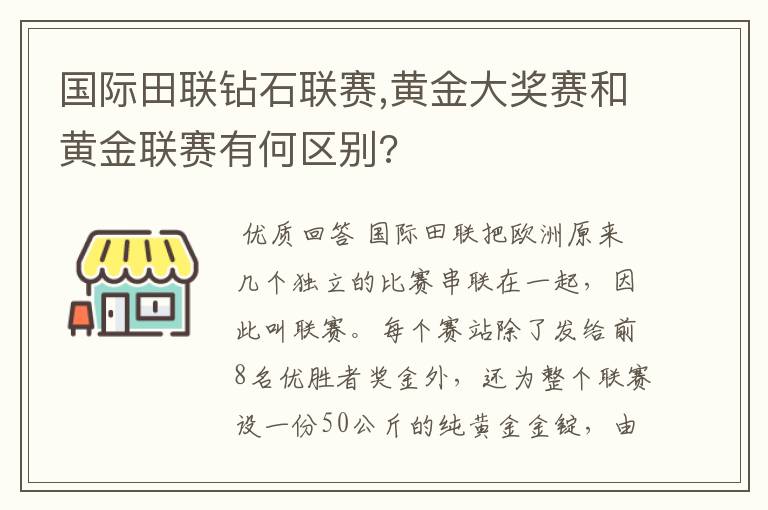 国际田联钻石联赛,黄金大奖赛和黄金联赛有何区别?

优质回答 国际田联把欧洲原来几个独立的比赛串联在一起，因此叫联赛。每个赛站除了发给前8名优胜者奖金外，还为整个联赛设一份50公斤的纯黄金金锭，由